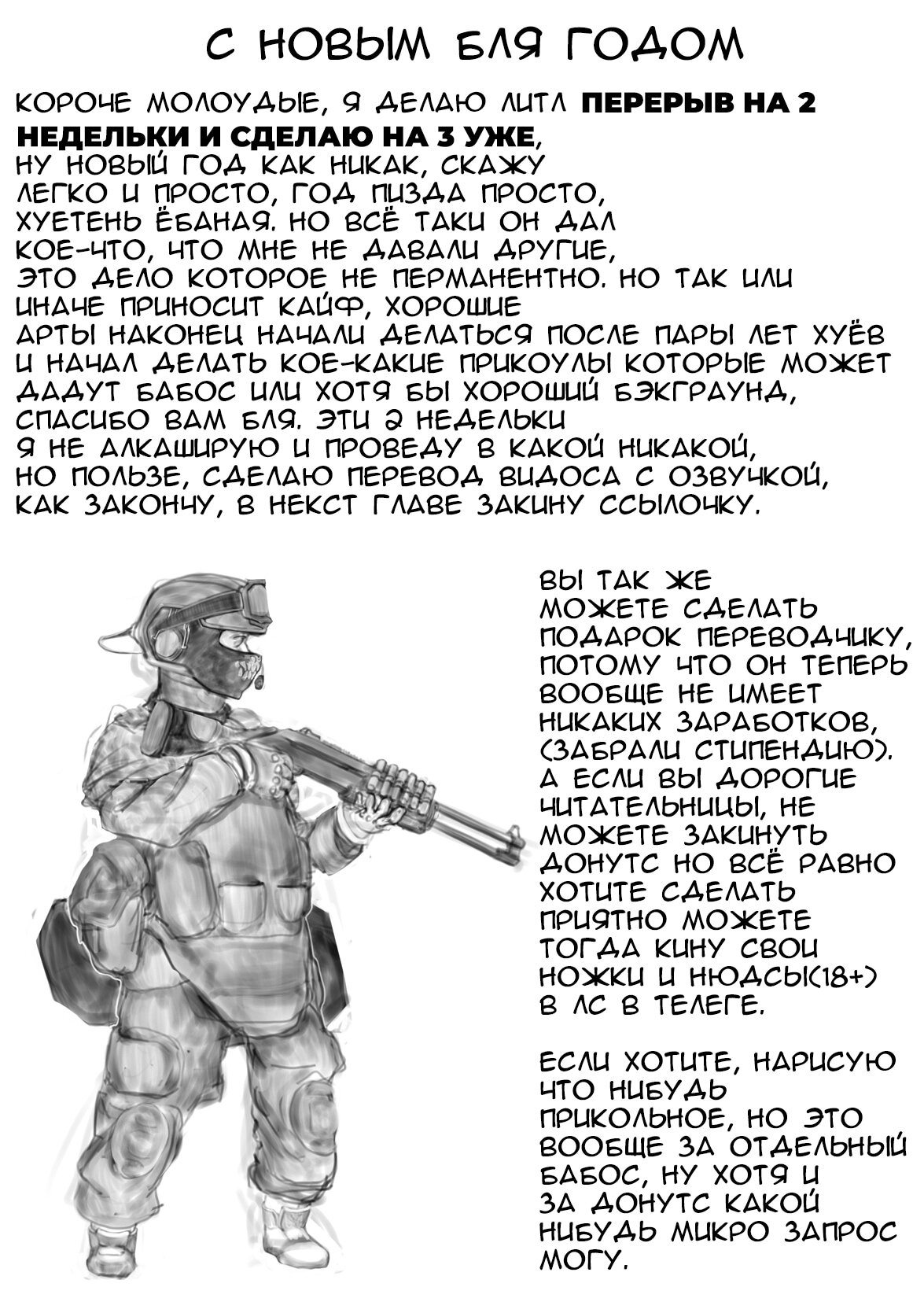 С НОВЫМ БЛЯ ГОДОМ

КОРОЧЕ МОЛОУДЫЕ, Я ДЕЛАЮ ЛИТЛ ПЕРЕРЫВ НА 2 НЕДЕЛЬКИ И СДЕЛАЮ НА 3 УЖЕ, НУ НОВЫЙ ГОД КАК НИКАК, СКАЖУ ЛЕГКО И ПРОСТО, ГОД ПИЗДА ПРОСТО, ХУЕТЕНЬ ЁБАНАЯ. НО ВСЁ ТАКИ ОН ДАЛ КОЕ-ЧТО, ЧТО МНЕ НЕ ДАВАЛИ ДРУГИЕ, ЭТО ДЕЛО КОТОРОЕ НЕ ПЕРМАНЕНТНО. НО ТАК ИЛИ ИНАЧЕ ПРИНОСИТ КАЙФ, ХОРОШИЕ АРТЫ НАКОНЕЦ НАЧАЛИ ДЕЛАТЬСЯ ПОСЛЕ ПАРЫ ЛЕТ ХУЁВ И НАЧАЛ ДЕЛАТЬ КОЕ-КАКИЕ ПРИКОУЛЫ КОТОРЫЕ МОЖЕТ ДАДУТ БАБОС ИЛИ ХОТЯ БЫ ХОРОШИЙ БЭКГРАУНД, СПАСИБО ВАМ БЛЯ. ЭТИ 2 НЕДЕЛЬКИ Я НЕ АЛКАШИРУЮ И ПРОВЕДУ В КАКОЙ НИКАКОЙ, НО ПОЛЬЗЕ, СДЕЛАЮ ПЕРЕВОД ВИДОСА С ОЗВУЧКОЙ, КАК ЗАКОНЧУ, В НЕКСТ ГЛАВЕ ЗАКИНУ ССЫЛОЧКУ.

ВЫ ТАК ЖЕ МОЖЕТЕ СДЕЛАТЬ ПОДАРОК ПЕРЕВОДЧИКУ, ПОТОМУ ЧТО ОН ТЕПЕРЬ ВООБЩЕ НЕ ИМЕЕТ НИКАКИХ ЗАРАБОТКОВ, (ЗАБРАЛИ СТИПЕНДИЮ). А ЕСЛИ ВЫ ДОРОГИЕ ЧИТАТЕЛЬНИЦЫ, НЕ МОЖЕТЕ ЗАКИНУТЬ ДОНУТС НО ВСЁ РАВНО ХОТИТЕ СДЕЛАТЬ ПРИЯТНО МОЖЕТЕ ТОГДА КИНУ СВОИ НОЖКИ И НЮДСЫ(18+) В ЛС В ТЕЛЕГЕ.

ЕСЛИ ХОТИТЕ, НАРИСУЮ ЧТО НИБУДЬ ПРИКОЛЬНОЕ, НО ЭТО ВООБЩЕ ЗА ОТДЕЛЬНЫЙ БАБОС, НУ ХОТЯ И ЗА ДОНУТС КАКОЙ НИБУДЬ МИКРО ЗАПРОС МОГУ.